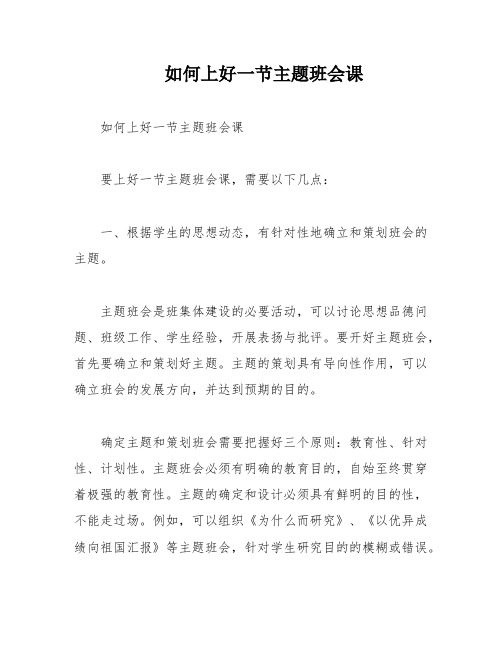 如何上好一节主题班会课

如何上好一节主题班会课

要上好一节主题班会课，需要以下几点：

一、根据学生的思想动态，有针对性地确立和策划班会的主题。

主题班会是班集体建设的必要活动，可以讨论思想品德问题、班级工作、学生经验，开展表扬与批评。要开好主题班会，首先要确立和策划好主题。主题的策划具有导向性作用，可以确立班会的发展方向，并达到预期的目的。

确定主题和策划班会需要把握好三个原则：教育性、针对性、计划性。主题班会必须有明确的教育目的，自始至终贯穿着极强的教育性。主题的确定和设计必须具有鲜明的目的性，不能走过场。例如，可以组织《为什么而研究》、《以优异成绩向祖国汇报》等主题班会，针对学生研究目的的模糊或错误。